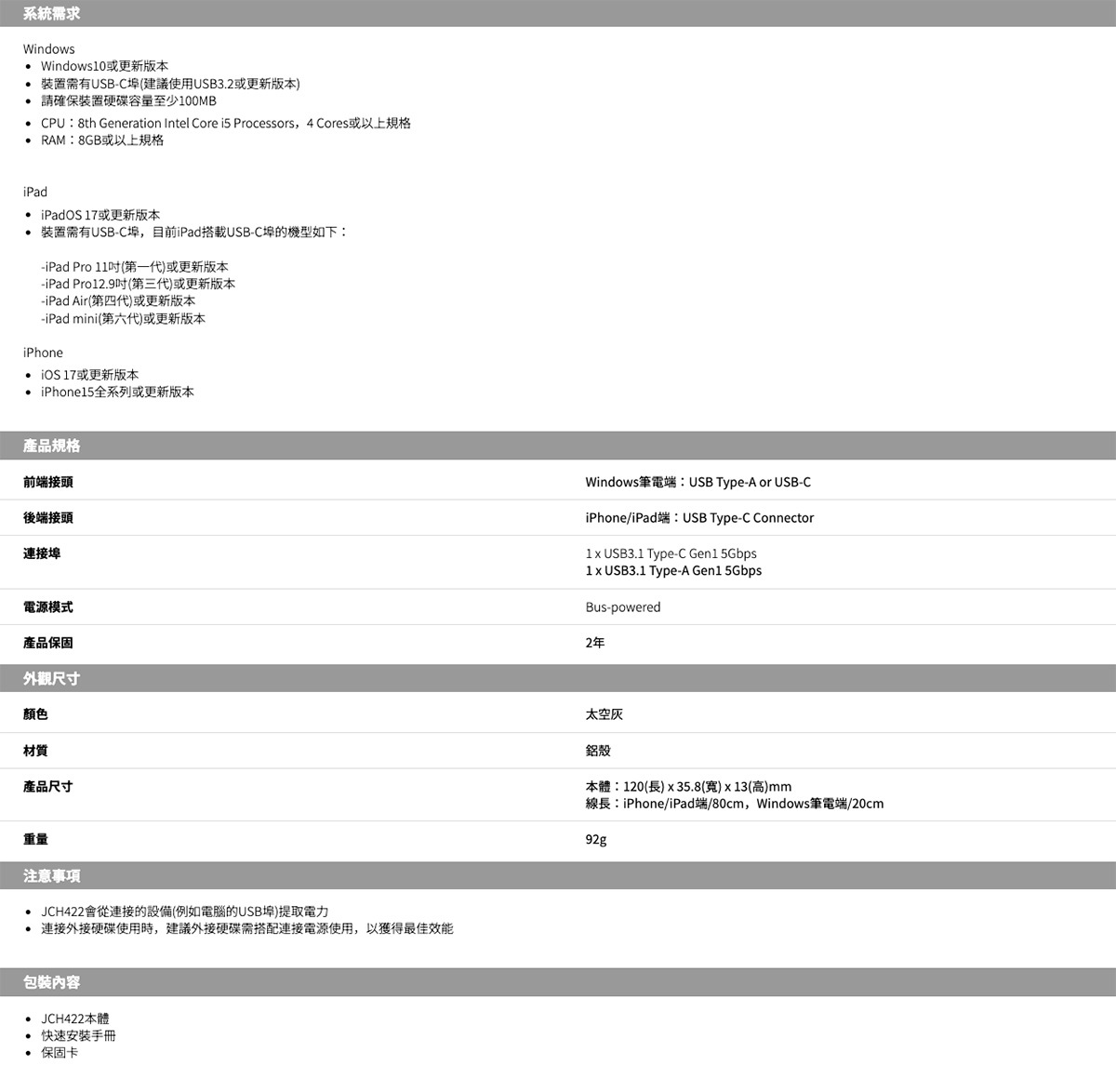 系統需求

Windows
• Windows10或更新版本
• 裝置需有USB-C埠(建議使用USB3.2或更新版本)
• 請確保裝置硬碟容量至少100MB
• CPU：8th Generation Intel Core i5 Processors，4 Cores或以上規格
• RAM：8GB或以上規格

iPad
• iPadOS 17或更新版本
• 裝置需有USB-C埠，目前iPad搭載USB-C埠的機型如下：

-iPad Pro 11吋(第一代)或更新版本
-iPad Pro12.9吋(第三代)或更新版本
-iPad Air(第四代)或更新版本
-iPad mini(第六代)或更新版本

iPhone
• iOS 17或更新版本
• iPhone15全系列或更新版本

產品規格

前端接頭
Windows筆電端：USB Type-A or USB-C

後端接頭
iPhone/iPad端：USB Type-C Connector

連接埠
1 x USB3.1 Type-C Gen1 5Gbps
1 x USB3.1 Type-A Gen1 5Gbps

電源模式
Bus-powered

產品保固
2年

外觀尺寸

顏色
太空灰

材質
鋁殼

產品尺寸
本體：120(長) x 35.8(寬) x 13(高)mm
線長：iPhone/iPad端/80cm，Windows筆電端/20cm

重量
92g

注意事項

• JCH422會從連接的設備(例如電腦的USB埠)提取電力
• 連接外接硬碟使用時，建議外接硬碟需搭配連接電源使用，以獲得最佳效能

包裝內容

• JCH422本體
• 快速安裝手冊
• 保固卡